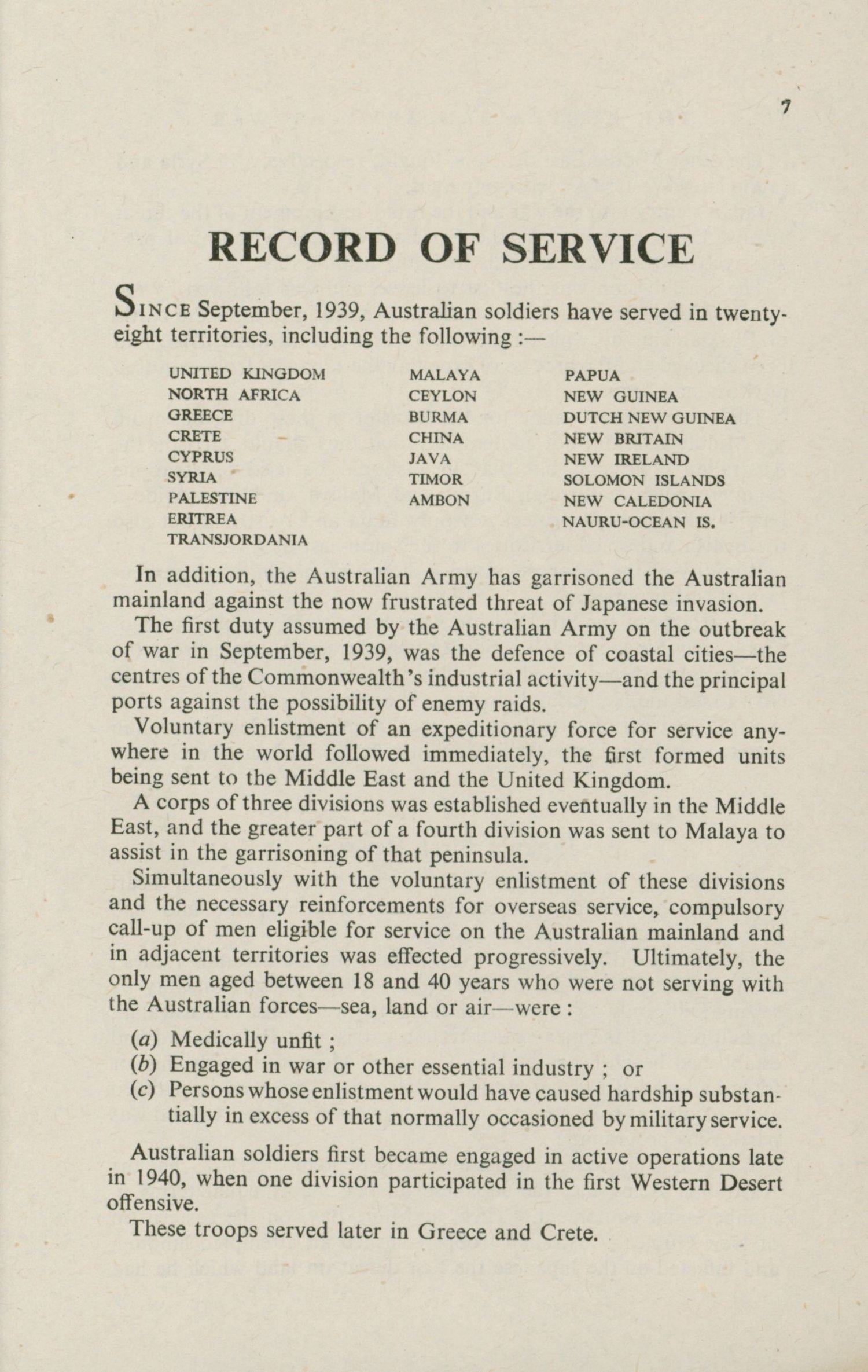 7

RECORD OF SERVICE

SINCE September, 1939, Australian soldiers have served in twenty-eight territories, including the following :—

UNITED KINGDOM
NORTH AFRICA
GREECE
CRETE
CYPRUS
SYRIA
PALESTINE
ERITREA
TRANSJORDANIA

MALAYA
CEYLON
BURMA
CHINA
JAVA
TIMOR
AMBON

PAPUA
NEW GUINEA
DUTCH NEW GUINEA
NEW BRITAIN
NEW IRELAND
SOLOMON ISLANDS
NEW CALEDONIA
NAURU-OCEAN IS.

In addition, the Australian Army has garrisoned the Australian mainland against the now frustrated threat of Japanese invasion.

The first duty assumed by the Australian Army on the outbreak of war in September, 1939, was the defence of coastal cities—the centres of the Commonwealth's industrial activity—and the principal ports against the possibility of enemy raids.

Voluntary enlistment of an expeditionary force for service anywhere in the world followed immediately, the first formed units being sent to the Middle East and the United Kingdom.

A corps of three divisions was established eventually in the Middle East, and the greater part of a fourth division was sent to Malaya to assist in the garrisoning of that peninsula.

Simultaneously with the voluntary enlistment of these divisions and the necessary reinforcements for overseas service, compulsory call-up of men eligible for service on the Australian mainland and in adjacent territories was effected progressively. Ultimately, the only men aged between 18 and 40 years who were not serving with the Australian forces—sea, land or air—were :

(a) Medically unfit ;
(b) Engaged in war or other essential industry ; or
(c) Persons whose enlistment would have caused hardship substantially in excess of that normally occasioned by military service.

Australian soldiers first became engaged in active operations late in 1940, when one division participated in the first Western Desert offensive.

These troops served later in Greece and Crete.